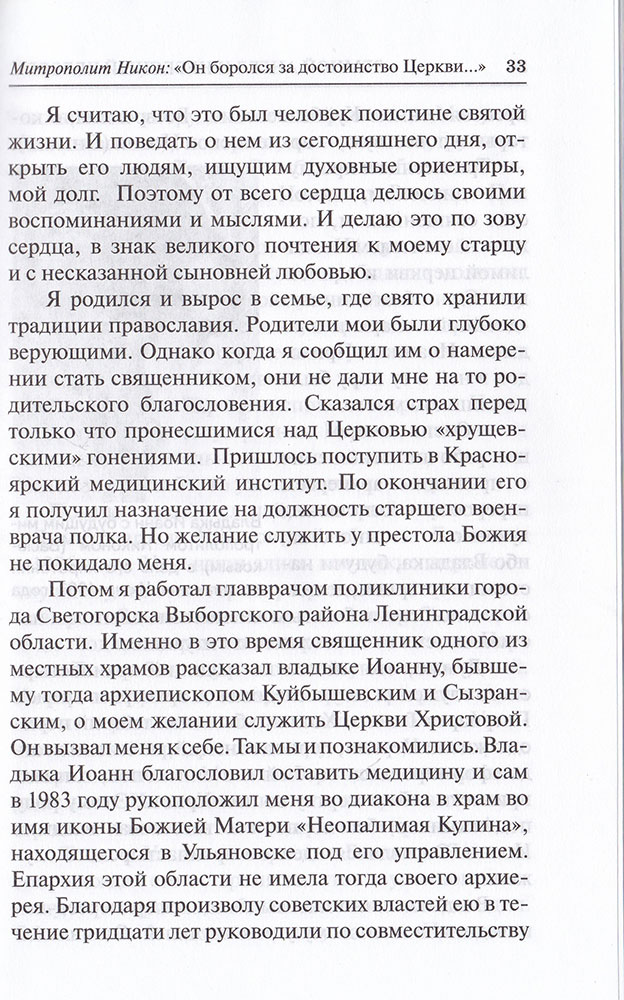 Митрополит Никон: «Он боролся за достоинство Церкви...» 33

Я считаю, что это был человек поистине святой жизни. И поведать о нем из сегодняшнего дня, открыть его людям, ищущим духовные ориентиры, мой долг. Поэтому от всего сердца делюсь своими воспоминаниями и мыслями. И делаю это по зову сердца, в знак великого почтения к моему старцу и с несказанной сыновней любовью.

Я родился и вырос в семье, где свято хранили традиции православия. Родители мои были глубоко верующими. Однако когда я сообщил им о намерении стать священником, они не дали мне на то родительского благословения. Сказался страх перед только что пронесшимися над Церковью «хрущевскими» гонениями. Пришлось поступить в Красноярский медицинский институт. По окончании его я получил назначение на должность старшего военврача полка. Но желание служить у престола Божия не покидало меня.

Потом я работал главврачом поликлиники города Светогорска Выборгского района Ленинградской области. Именно в это время священник одного из местных храмов рассказал владыке Иоанну, бывшему тогда архиепископом Куйбышевским и Сызранским, о моем желании служить Церкви Христовой. Он вызвал меня к себе. Так мы и познакомились. Владыка Иоанн благословил оставить медицину и сам в 1983 году рукоположил меня во диакона в храм во имя иконы Божией Матери «Неопалимая Купина», находящегося в Ульяновске под его управлением. Епархия этой области не имела тогда своего архиерея. Благодаря произволу советских властей ею в течение тридцати лет руководили по совместительству